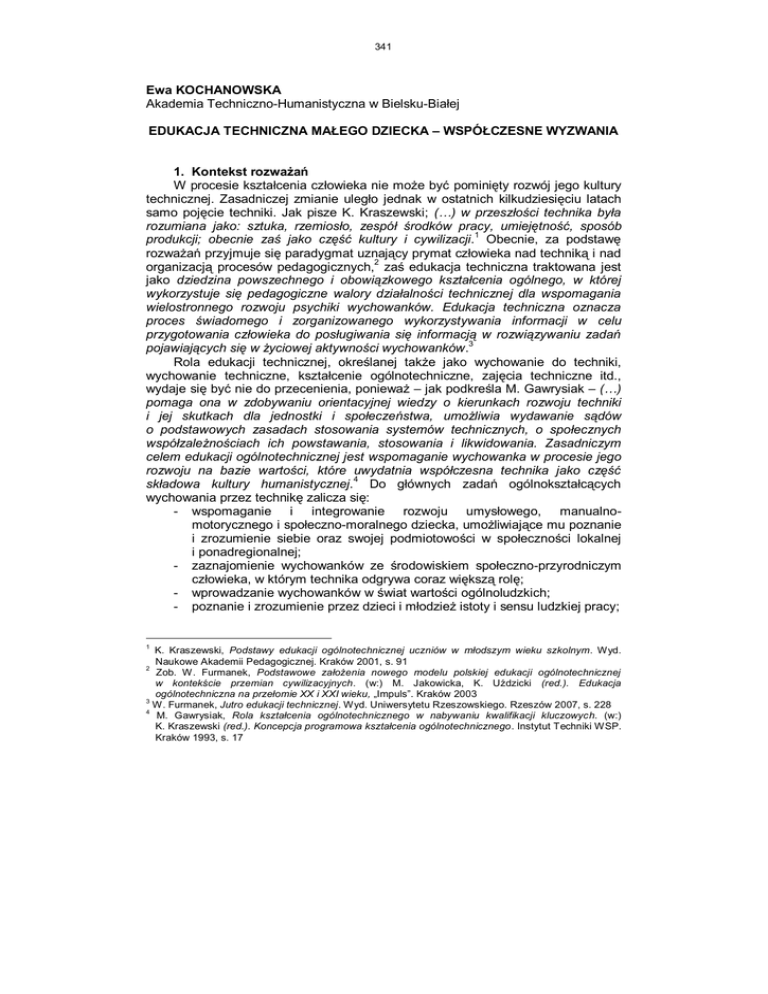 341

Ewa KOCHANOWSKA
Akademia Techniczno-Humanistyczna w Bielsku-Białej

EDUKACJA TECHNICZNA MAŁEGO DZIECKA – WSPÓŁCZESNE WYZWANIA

1. Kontekst rozważań
W procesie kształcenia człowieka nie może być pominięty rozwój jego kultury technicznej. Zasadniczej zmianie uległo jednak w ostatnich kilkudziesięciu latach samo pojęcie techniki. Jak pisze K. Kraszewski; (…) w przeszłości technika była rozumiana jako: sztuka, rzemiosło, zespół środków pracy, umiejętność, sposób produkcji; obecnie zaś jako część kultury i cywilizacji.$^1$ Obecnie, za podstawę rozważań przyjmuje się paradygmat uznający prymat człowieka nad techniką i nad organizacją procesów pedagogicznych,$^2$ zaś edukacja techniczna traktowana jest jako dziedzina powszechnego i obowiązkowego kształcenia ogólnego, w której wykorzystuje się pedagogiczne walory działalności technicznej dla wspomagania wielostronnego rozwoju psychiki wychowanków. Edukacja techniczna oznacza proces świadomego i zorganizowanego wykorzystywania informacji w celu przygotowania człowieka do posługiwania się informacją w rozwiązywaniu zadań pojawiających się w życiowej aktywności wychowanków.$^3$
Rola edukacji technicznej, określanej także jako wychowanie do techniki, wychowanie techniczne, kształcenie ogólnotechniczne, zajęcia techniczne itd., wydaje się być nie do przecenienia, ponieważ – jak podkreśla M. Gawrysiak – (…) pomaga ona w zdobywaniu orientacyjnej wiedzy o kierunkach rozwoju techniki i jej skutkach dla jednostki i społeczeństwa, umożliwia wydawanie sądów o podstawowych zasadach stosowania systemów technicznych, o społecznych współzależnościach ich powstawania, stosowania i likwidowania. Zasadniczym celem edukacji ogólnotechnicznej jest wspomaganie wychowanka w procesie jego rozwoju na bazie wartości, które uwydatnia współczesna technika jako część składowa kultury humanistycznej.$^4$ Do głównych zadań ogólnokształcących wychowania przez technikę zalicza się:
- wspomaganie i integrowanie rozwoju umysłowego, manualno-motorycznego i społeczno-moralnego dziecka, umożliwiające mu poznanie i zrozumienie siebie oraz swojej podmiotowości w społeczności lokalnej i ponadregionalnej;
- zaznajomienie wychowanków ze środowiskiem społeczno-przyrodniczym człowieka, w którym technika odgrywa coraz większą rolę;
- wprowadzanie wychowanków w świat wartości ogólnoludzkich;
- poznanie i zrozumienie przez dzieci i młodzież istoty i sensu ludzkiej pracy;

$^1$ K. Kraszewski, Podstawy edukacji ogólnotechnicznej uczniów w młodszym wieku szkolnym. Wyd. Naukowe Akademii Pedagogicznej. Kraków 2001, s. 91
$^2$ Zob. W. Furmanek, Podstawowe założenia nowego modelu polskiej edukacji ogólnotechnicznej w kontekście przemian cywilizacyjnych. (w:) M. Jakowicka, K. Uździcki (red.). Edukacja ogólnotechniczna na przełomie XX i XXI wieku, „Impuls". Kraków 2003
$^3$ W. Furmanek, Jutro edukacji technicznej. Wyd. Uniwersytetu Rzeszowskiego. Rzeszów 2007, s. 228
$^4$ M. Gawrysiak, Rola kształcenia ogólnotechnicznego w nabywaniu kwalifikacji kluczowych. (w:) K. Kraszewski (red.). Koncepcja programowa kształcenia ogólnotechnicznego. Instytut Techniki WSP. Kraków 1993, s. 17